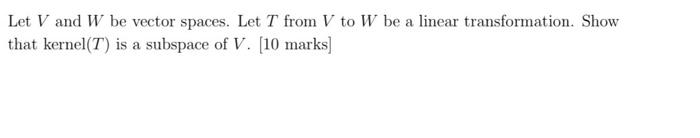 Let $V$ and $W$ be vector spaces. Let $T$ from $V$ to $W$ be a linear transformation. Show that kernel($T$) is a subspace of $V$. [10 marks]